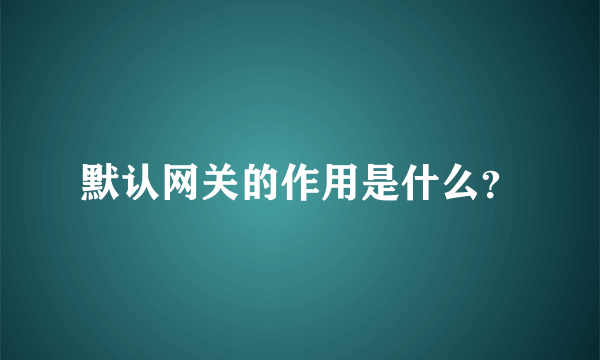 默认网关的作用是什么?